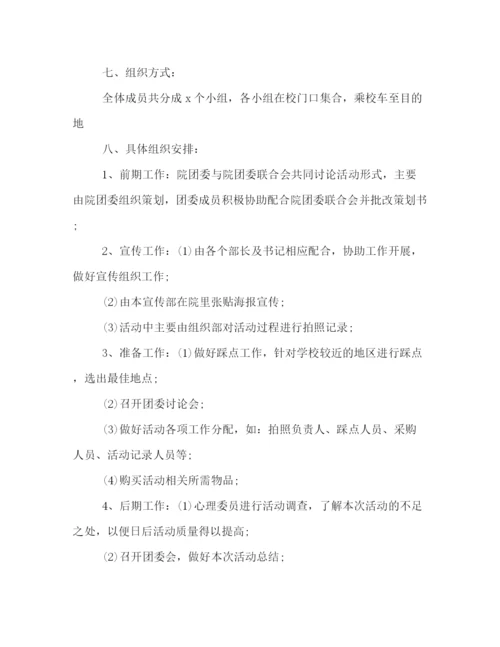 七、组织方式：

全体成员共分成 x 个小组，各小组在校门口集合，乘校车至目的地

八、具体组织安排：

1、前期工作：院团委与院团委联合会共同讨论活动形式，主要由院团委组织策划，团委成员积极协助配合院团委联合会并批改策划书；

2、宣传工作：⑴由各个部长及书记相应配合，协助工作开展，做好宣传组织工作；

⑵由本宣传部在院里张贴海报宣传；

⑶活动中主要由组织部对活动过程进行拍照记录；

3、准备工作：⑴做好踩点工作，针对学校较近的地区进行踩点，选出最佳地点；

⑵召开团委讨论会；

⑶做好活动各项工作分配，如：拍照负责人、踩点人员、采购人员、活动记录人员等；

⑷购买活动相关所需物品；

4、后期工作：⑴心理委员进行活动调查，了解本次活动的不足之处，以便日后活动质量得以提高；

⑵召开团委会，做好本次活动总结；